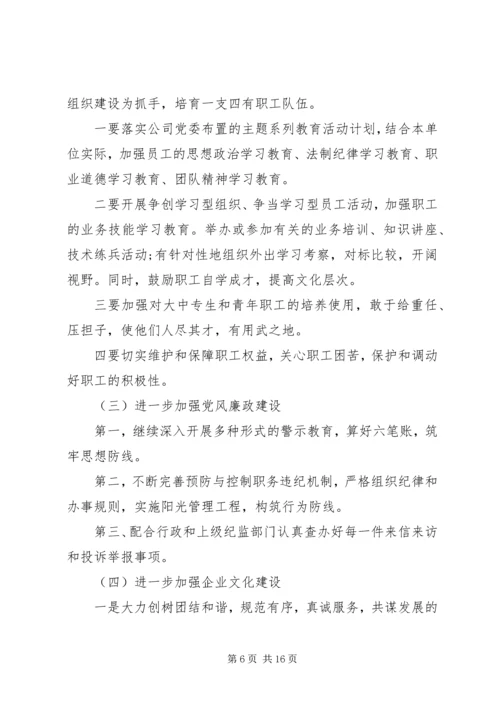 组织建设为抓手，培育一支四有职工队伍。

一要落实公司党委布置的主题系列教育活动计划，结合本单位实际，加强员工的思想政治学习教育、法制纪律学习教育、职业道德学习教育、团队精神学习教育。

二要开展争创学习型组织、争当学习型员工活动，加强职工的业务技能学习教育。举办或参加有关的业务培训、知识讲座、技术练兵活动;有针对性地组织外出学习考察，对标比较，开阔视野。同时，鼓励职工自学成才，提高文化层次。

三要加强对大中专生和青年职工的培养使用，敢于给重任、压担子，使他们人尽其才，有用武之地。

四要切实维护和保障职工权益，关心职工困苦，保护和调动好职工的积极性。

（三）进一步加强党风廉政建设

第一，继续深入开展多种形式的警示教育，算好六笔账，筑牢思想防线。

第二，不断完善预防与控制职务违纪机制，严格组织纪律和办事规则，实施阳光管理工程，构筑行为防线。

第三、配合行政和上级纪监部门认真查办好每一件来信来访和投诉举报事项。

（四）进一步加强企业文化建设

一是大力创树团结和谐，规范有序，真诚服务，共谋发展的

第 6 页 共 16 页